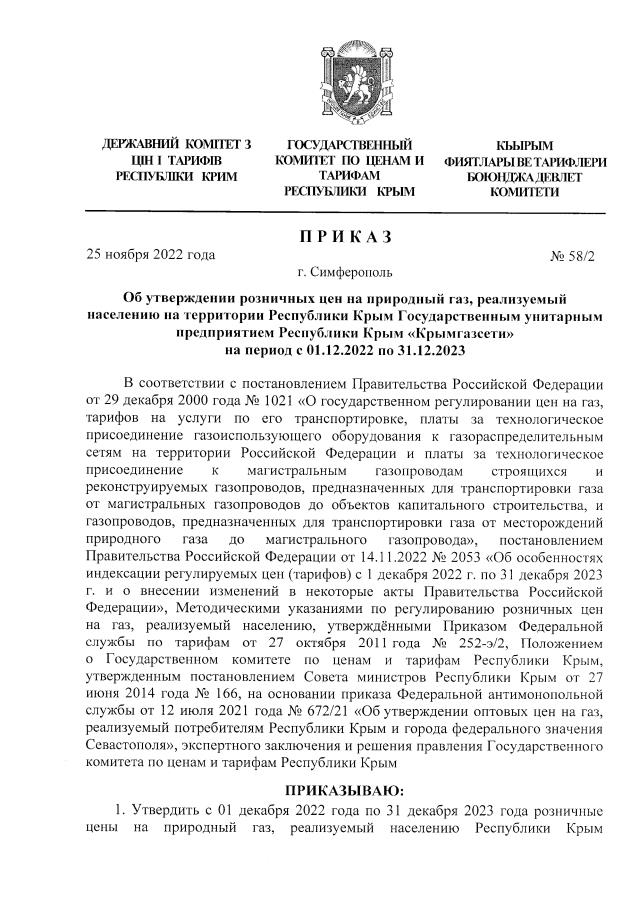 ДЕРЖАВНИЙ КОМІТЕТ З ЦІН І ТАРИФІВ РЕСПУБЛІКИ КРИМ

ГОСУДАРСТВЕННЫЙ КОМИТЕТ ПО ЦЕНАМ И ТАРИФАМ РЕСПУБЛИКИ КРЫМ

КЪЫРЫМ ФИЯТЛАРЫ ВЕ ТАРИФЛЕРИ БОЮНДЖА ДЕВЛЕТ КОМИТЕТИ

ПРИКАЗ

25 ноября 2022 года

№ 58/2

г. Симферополь

Об утверждении розничных цен на природный газ, реализуемый населению на территории Республики Крым Государственным унитарным предприятием Республики Крым «Крымгазсети» на период с 01.12.2022 по 31.12.2023

В соответствии с постановлением Правительства Российской Федерации от 29 декабря 2000 года № 1021 «О государственном регулировании цен на газ, тарифов на услуги по его транспортировке, платы за технологическое присоединение газоиспользующего оборудования к газораспределительным сетям на территории Российской Федерации и платы за технологическое присоединение к магистральным газопроводам строящихся и реконструируемых газопроводов, предназначенных для транспортировки газа от магистральных газопроводов до объектов капитального строительства, и газопроводов, предназначенных для транспортировки газа от месторождений природного газа до магистрального газопровода», постановлением Правительства Российской Федерации от 14.11.2022 № 2053 «Об особенностях индексации регулируемых цен (тарифов) с 1 декабря 2022 г. по 31 декабря 2023 г. и о внесении изменений в некоторые акты Правительства Российской Федерации», Методическими указаниями по регулированию розничных цен на газ, реализуемый населению, утверждёнными Приказом Федеральной службы по тарифам от 27 октября 2011 года № 252-э/2, Положением о Государственном комитете по ценам и тарифам Республики Крым, утвержденным постановлением Совета министров Республики Крым от 27 июня 2014 года № 166, на основании приказа Федеральной антимонопольной службы от 12 июля 2021 года № 672/21 «Об утверждении оптовых цен на газ, реализуемый потребителям Республики Крым и города федерального значения Севастополя», экспертного заключения и решения правления Государственного комитета по ценам и тарифам Республики Крым

ПРИКАЗЫВАЮ:

1. Утвердить с 01 декабря 2022 года по 31 декабря 2023 года розничные цены на природный газ, реализуемый населению Республики Крым